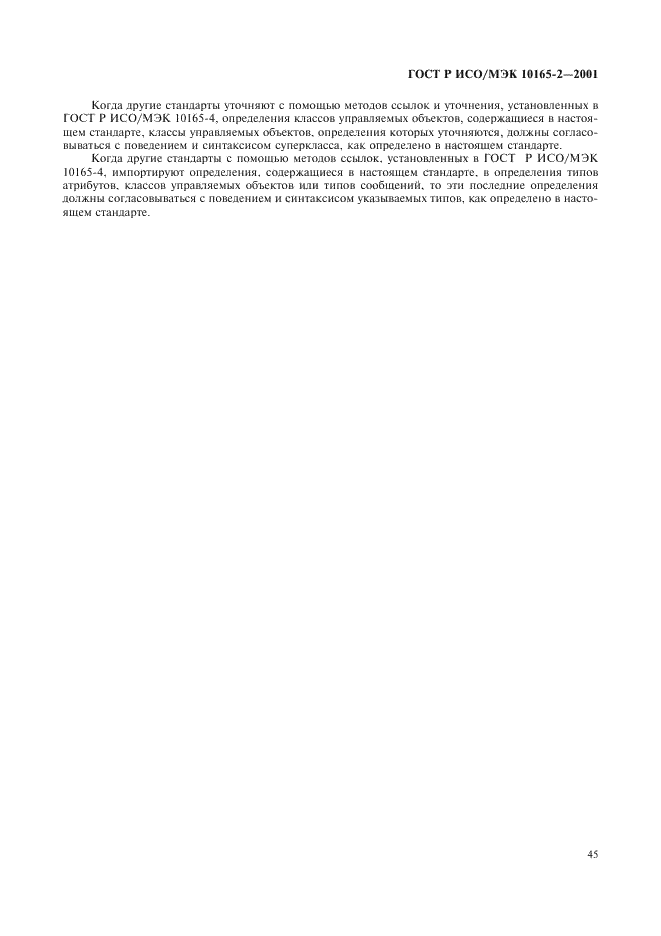 ГОСТ Р ИСО/МЭК 10165-2—2001

Когда другие стандарты уточняют с помощью методов ссылок и уточнения, установленных в ГОСТ Р ИСО/МЭК 10165-4, определения классов управляемых объектов, содержащиеся в настоящем стандарте, классы управляемых объектов, определения которых уточняются, должны согласовываться с поведением и синтаксисом суперкласса, как определено в настоящем стандарте.

Когда другие стандарты с помощью методов ссылок, установленных в ГОСТ Р ИСО/МЭК 10165-4, импортируют определения, содержащиеся в настоящем стандарте, в определения типов атрибутов, классов управляемых объектов или типов сообщений, то эти последние определения должны согласовываться с поведением и синтаксисом указываемых типов, как определено в настоящем стандарте.

45